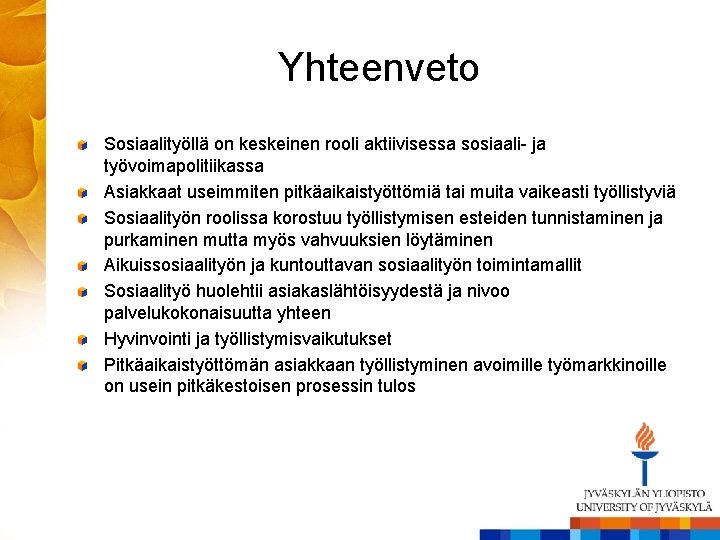 Yhteenveto

Sosiaalityöllä on keskeinen rooli aktiivisessa sosiaali- ja työvoimapolitiikassa

Asiakkaat useimmiten pitkäaikaistyöttömiä tai muita vaikeasti työllistyviä

Sosiaalityön roolissa korostuu työllistymisen esteiden tunnistaminen ja purkaminen mutta myös vahvuuksien löytäminen

Aikuissosiaalityön ja kuntouttavan sosiaalityön toimintamallit

Sosiaalityö huolehtii asiakaslähtöisyydestä ja nivoo palvelukokonaisuutta yhteen

Hyvinvointi ja työllistymisvaikutukset

Pitkäaikaistyöttömän asiakkaan työllistyminen avoimille työmarkkinoille on usein pitkäkestoisen prosessin tulos

JYVÄSKYLÄN YLIOPISTO
UNIVERSITY OF JYVÄSKYLÄ